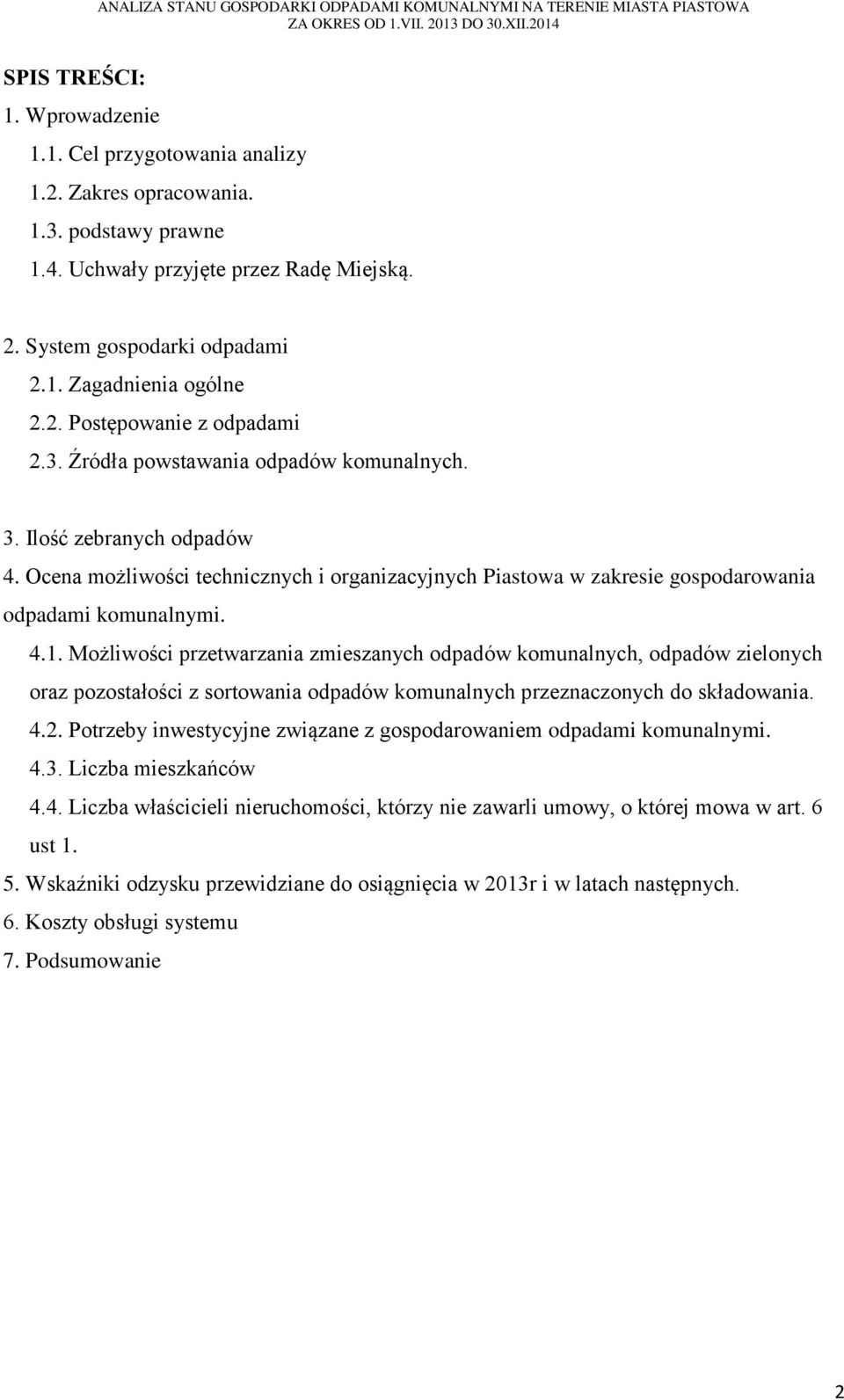 ANALIZA STANU GOSPODARKI ODPADAMI KOMUNALNYMI NA TERENIE MIASTA PIASTOWA
ZA OKRES OD 1.VII. 2013 DO 30.XII.2014

SPIS TREŚCI:
1. Wprowadzenie
1.1. Cel przygotowania analizy
1.2. Zakres opracowania.
1.3. podstawy prawne
1.4. Uchwały przyjęte przez Radę Miejską.

2. System gospodarki odpadami
2.1. Zagadnienia ogólne
2.2. Postępowanie z odpadami
2.3. Źródła powstawania odpadów komunalnych.

3. Ilość zebranych odpadów
4. Ocena możliwości technicznych i organizacyjnych Piastowa w zakresie gospodarowania odpadami komunalnymi.
4.1. Możliwości przetwarzania zmieszanych odpadów komunalnych, odpadów zielonych oraz pozostałości z sortowania odpadów komunalnych przeznaczonych do składowania.
4.2. Potrzeby inwestycyjne związane z gospodarowaniem odpadami komunalnymi.
4.3. Liczba mieszkańców
4.4. Liczba właścicieli nieruchomości, którzy nie zawarli umowy, o której mowa w art. 6 ust 1.
5. Wskaźniki odzysku przewidziane do osiągnięcia w 2013r i w latach następnych.
6. Koszty obsługi systemu
7. Podsumowanie

2